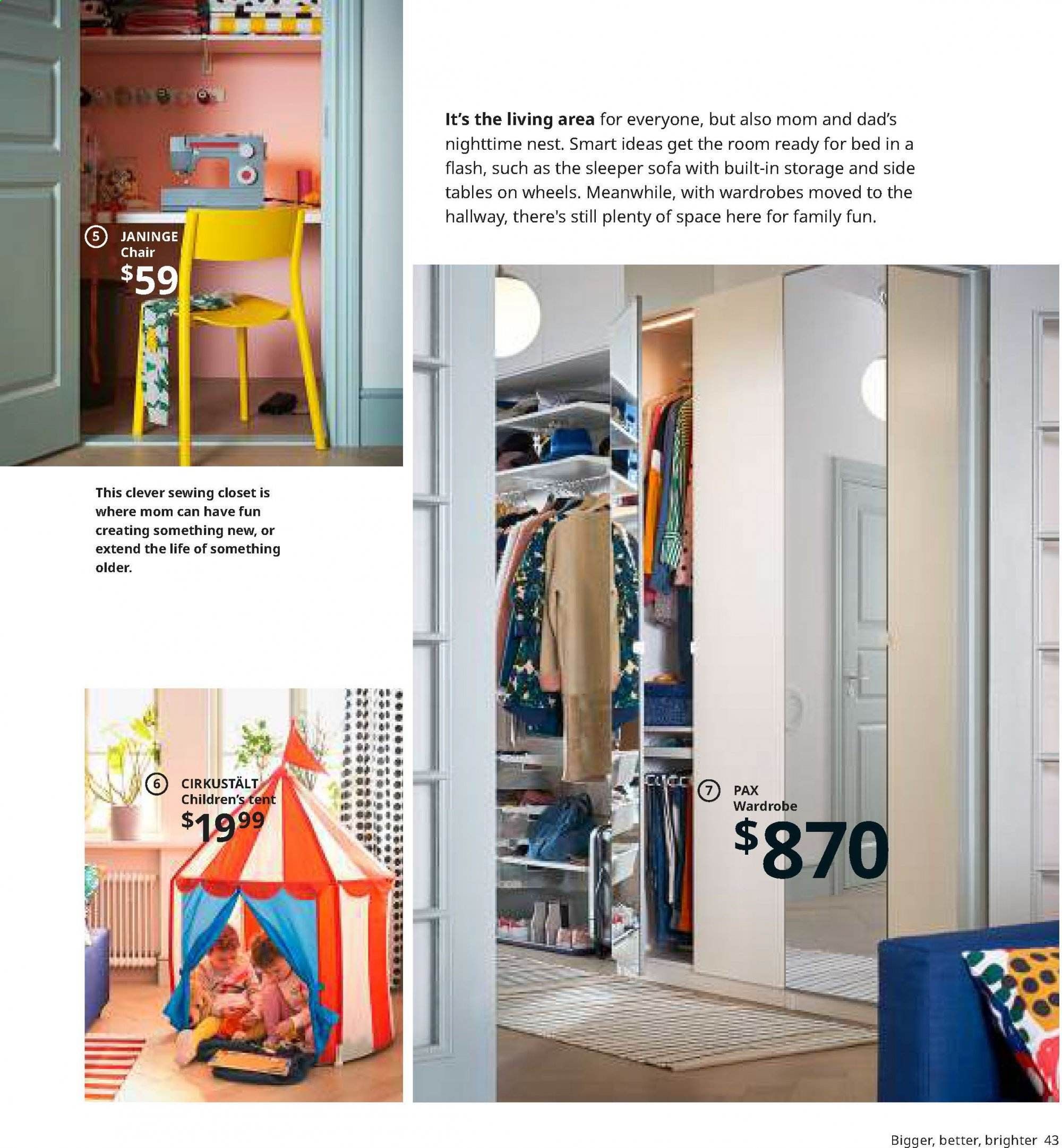 5 JANINGE
Chair
$59

It's the living area for everyone, but also mom and dad's nighttime nest. Smart ideas get the room ready for bed in a flash, such as the sleeper sofa with built-in storage and side tables on wheels. Meanwhile, with wardrobes moved to the hallway, there's still plenty of space here for family fun.

This clever sewing closet is where mom can have fun creating something new, or extend the life of something older.

6 CIRKUSTÄLT
Children's tent
$19.99

7 PAX
Wardrobe
$870

Bigger, better, brighter 43